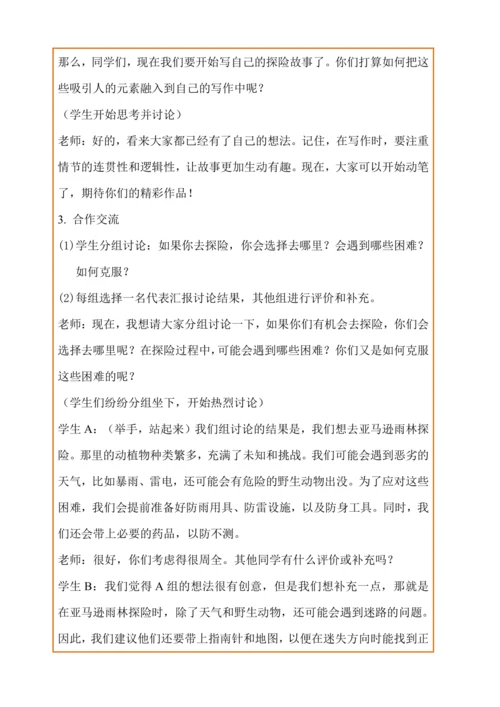 那么，同学们，现在我们要开始写自己的探险故事了。你们打算如何把这些吸引人的元素融入到自己的写作中呢？

（学生开始思考并讨论）

老师：好的，看来大家都已经有了自己的想法。记住，在写作时，要注重情节的连贯性和逻辑性，让故事更加生动有趣。现在，大家可以开始动笔了，期待你们的精彩作品！

3. 合作交流

(1)学生分组讨论：如果你去探险，你会选择去哪里？会遇到哪些困难？如何克服？

(2)每组选择一名代表汇报讨论结果，其他组进行评价和补充。

老师：现在，我想请大家分组讨论一下，如果你们有机会去探险，你们会选择去哪里呢？在探险过程中，可能会遇到哪些困难？你们又是如何克服这些困难的呢？

（学生们纷纷分组坐下，开始热烈讨论）

学生 A：（举手，站起来）我们组讨论的结果是，我们想去亚马逊雨林探险。那里的动植物种类繁多，充满了未知和挑战。我们可能会遇到恶劣的天气，比如暴雨、雷电，还可能会有危险的野生动物出没。为了应对这些困难，我们会提前准备好防雨用具、防雷设施，以及防身工具。同时，我们还会带上必要的药品，以防不测。

老师：很好，你们考虑得很周全。其他同学有什么评价或补充吗？

学生 B：我们觉得 A 组的想法很有创意，但是我们想补充一点，那就是在亚马逊雨林探险时，除了天气和野生动物，还可能会遇到迷路的问题。因此，我们建议他们还要带上指南针和地图，以便在迷失方向时能找到正